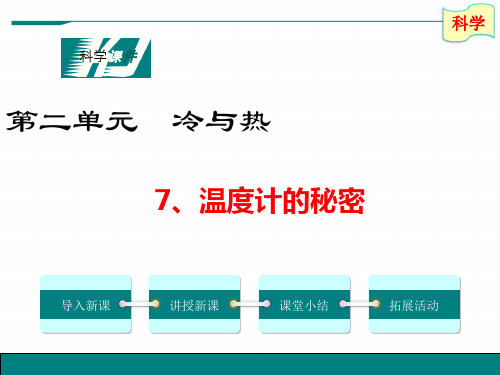 科学

科学课件

第二单元　冷与热

7、温度计的秘密

导入新课

讲授新课

课堂小结

拓展活动